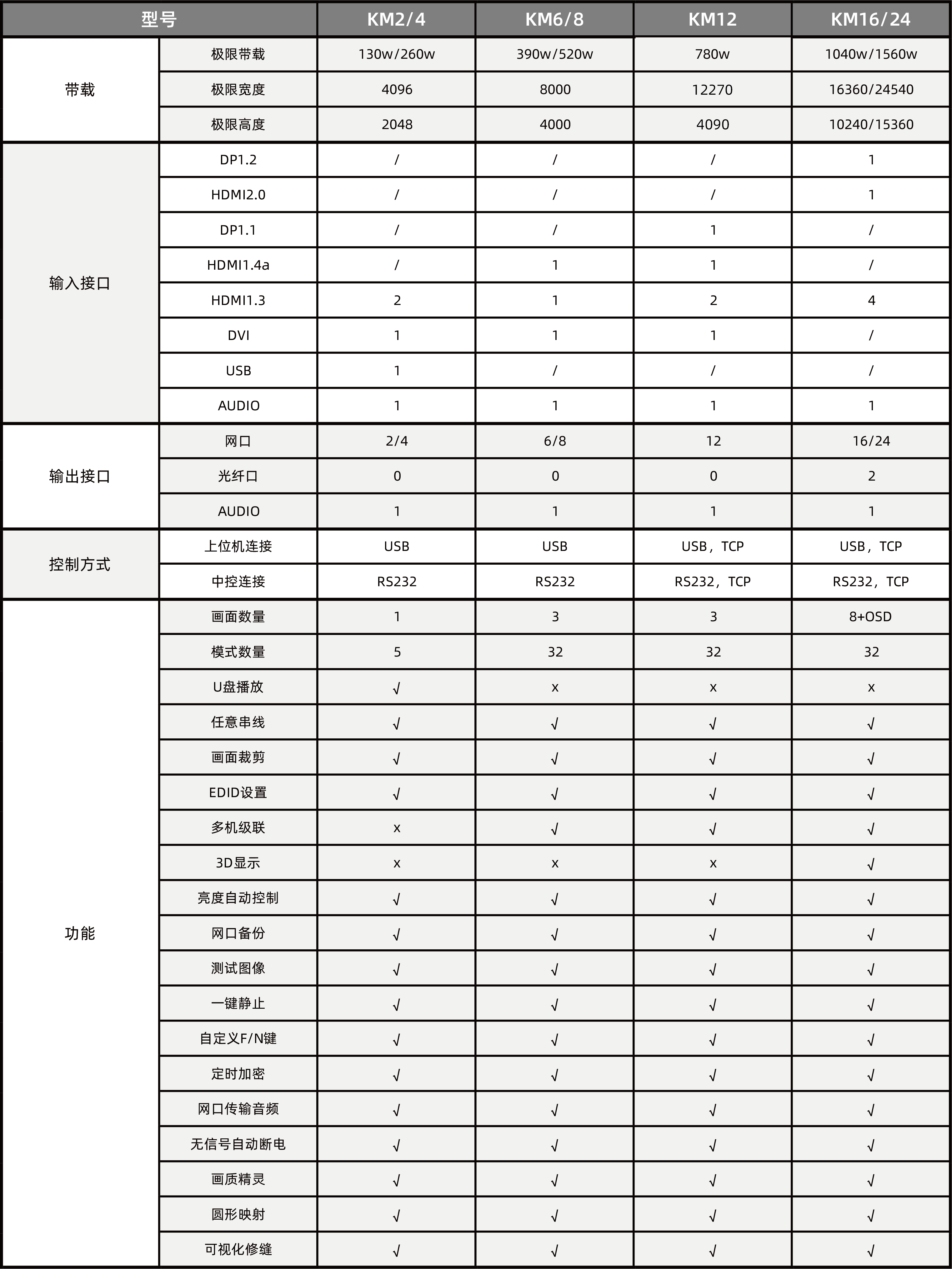 | 型号 | | KM2/4 | KM6/8 | KM12 | KM16/24 |
|---|---|---|---|---|---|
| 带载 | 极限带载 | 130w/260w | 390w/520w | 780w | 1040w/1560w |
| | 极限宽度 | 4096 | 8000 | 12270 | 16360/24540 |
| | 极限高度 | 2048 | 4000 | 4090 | 10240/15360 |
| 输入接口 | DP1.2 | / | / | / | 1 |
| | HDMI2.0 | / | / | / | 1 |
| | DP1.1 | / | / | 1 | / |
| | HDMI1.4a | / | 1 | 1 | / |
| | HDMI1.3 | 2 | 1 | 2 | 4 |
| | DVI | 1 | 1 | 1 | / |
| | USB | 1 | / | / | / |
| | AUDIO | 1 | 1 | 1 | 1 |
| 输出接口 | 网口 | 2/4 | 6/8 | 12 | 16/24 |
| | 光纤口 | 0 | 0 | 0 | 2 |
| | AUDIO | 1 | 1 | 1 | 1 |
| 控制方式 | 上位机连接 | USB | USB | USB，TCP | USB，TCP |
| | 中控连接 | RS232 | RS232 | RS232，TCP | RS232，TCP |
| 功能 | 画面数量 | 1 | 3 | 3 | 8+OSD |
| | 模式数量 | 5 | 32 | 32 | 32 |
| | U盘播放 | √ | x | x | x |
| | 任意串线 | √ | √ | √ | √ |
| | 画面裁剪 | √ | √ | √ | √ |
| | EDID设置 | √ | √ | √ | √ |
| | 多机级联 | x | √ | √ | √ |
| | 3D显示 | x | x | x | √ |
| | 亮度自动控制 | √ | √ | √ | √ |
| | 网口备份 | √ | √ | √ | √ |
| | 测试图像 | √ | √ | √ | √ |
| | 一键静止 | √ | √ | √ | √ |
| | 自定义F/N键 | √ | √ | √ | √ |
| | 定时加密 | √ | √ | √ | √ |
| | 网口传输音频 | √ | √ | √ | √ |
| | 无信号自动断电 | √ | √ | √ | √ |
| | 画质精灵 | √ | √ | √ | √ |
| | 圆形映射 | √ | √ | √ | √ |
| | 可视化修缝 | √ | √ | √ | √ |